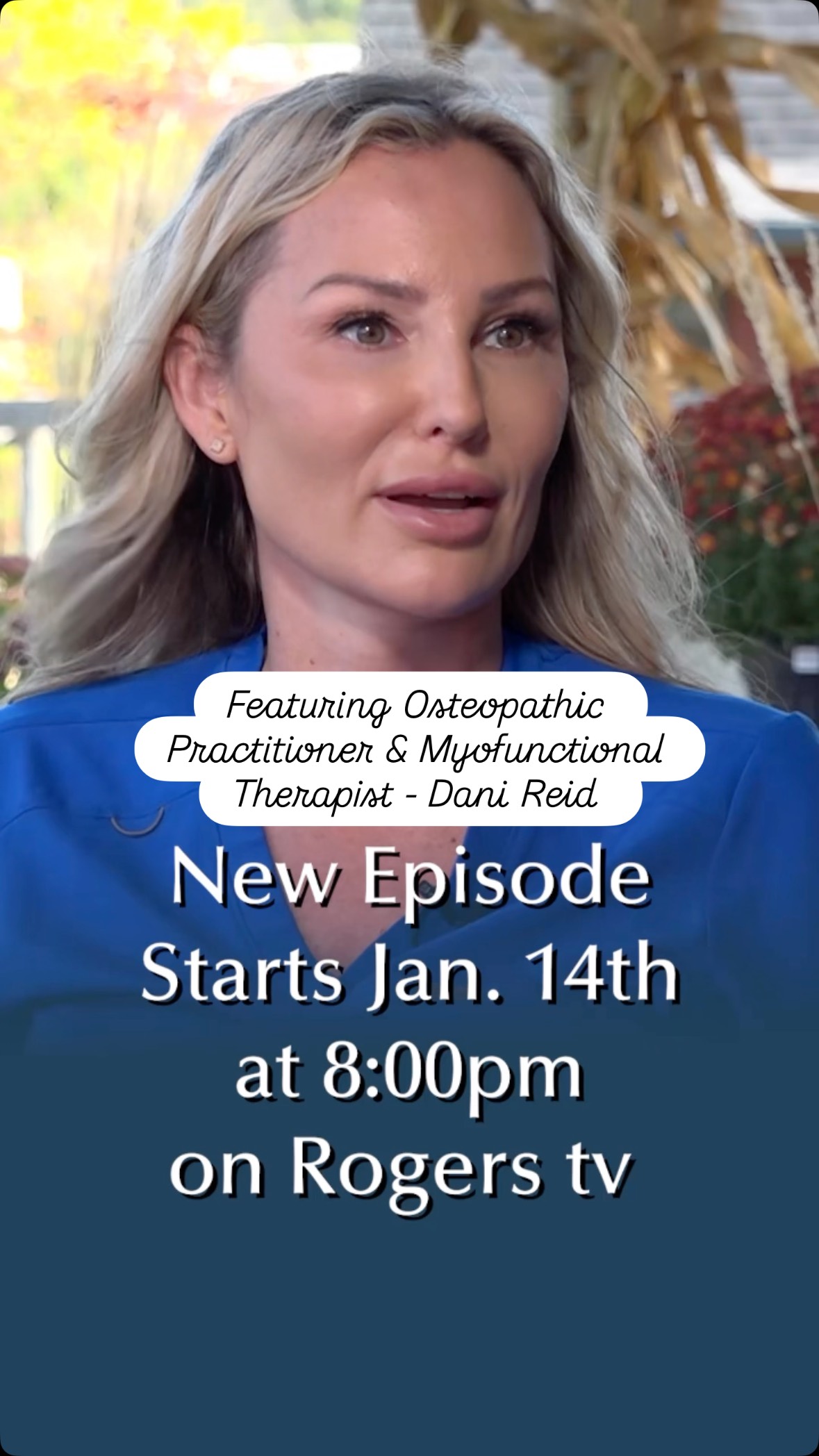 Featuring Osteopathic Practitioner & Myofunctional Therapist - Dani Reid

New Episode Starts Jan. 14th at 8:00pm on Rogers tv